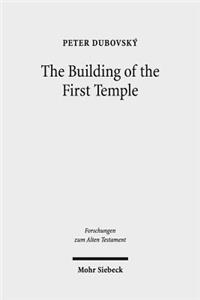 PETER DUBOVSKÝ

The Building of the First Temple

Forschungen zum Alten Testament

Mohr Siebeck